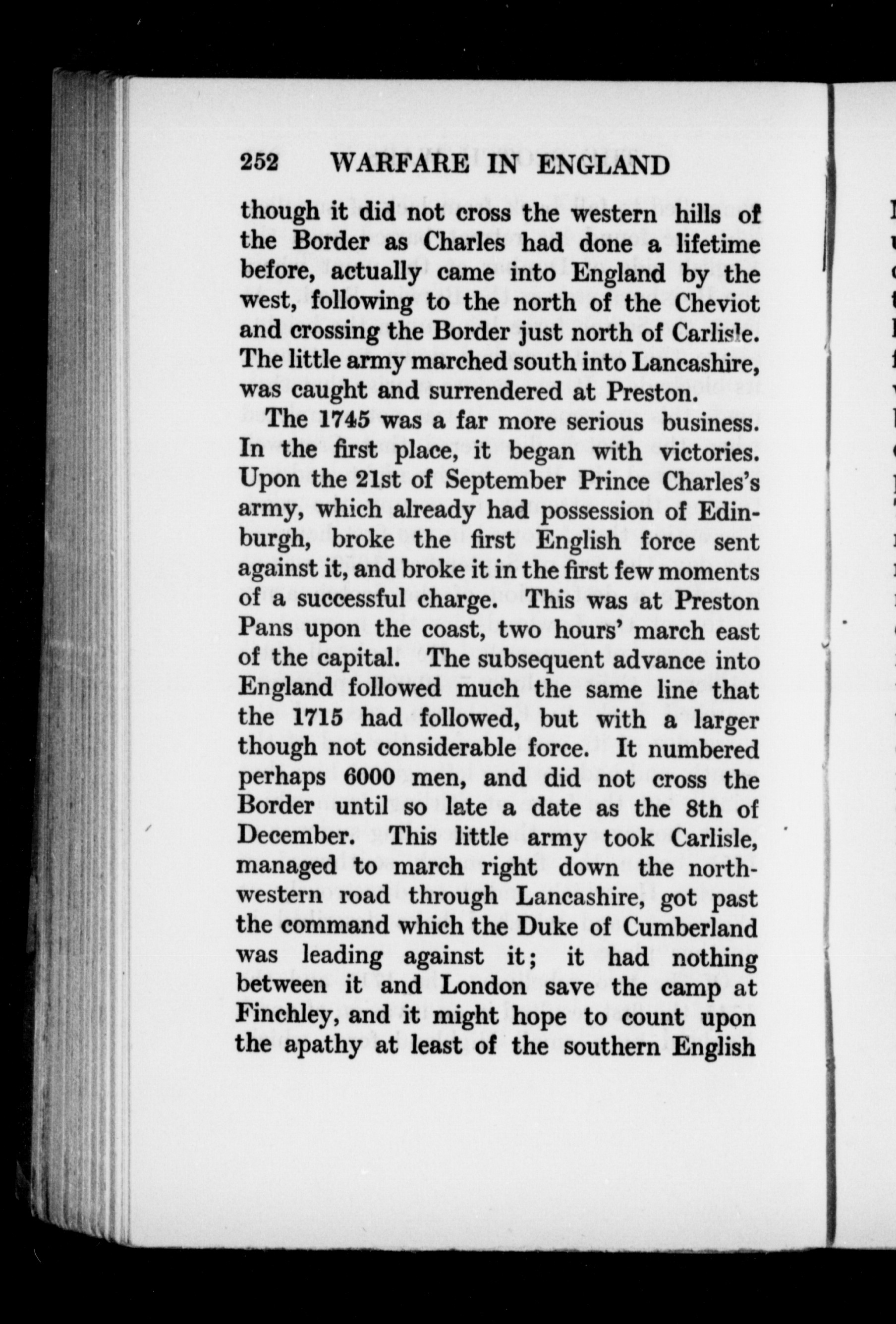 252 WARFARE IN ENGLAND

though it did not cross the western hills of the Border as Charles had done a lifetime before, actually came into England by the west, following to the north of the Cheviot and crossing the Border just north of Carlisle. The little army marched south into Lancashire, was caught and surrendered at Preston.

The 1745 was a far more serious business. In the first place, it began with victories. Upon the 21st of September Prince Charles's army, which already had possession of Edinburgh, broke the first English force sent against it, and broke it in the first few moments of a successful charge. This was at Preston Pans upon the coast, two hours' march east of the capital. The subsequent advance into England followed much the same line that the 1715 had followed, but with a larger though not considerable force. It numbered perhaps 6000 men, and did not cross the Border until so late a date as the 8th of December. This little army took Carlisle, managed to march right down the north-western road through Lancashire, got past the command which the Duke of Cumberland was leading against it; it had nothing between it and London save the camp at Finchley, and it might hope to count upon the apathy at least of the southern English